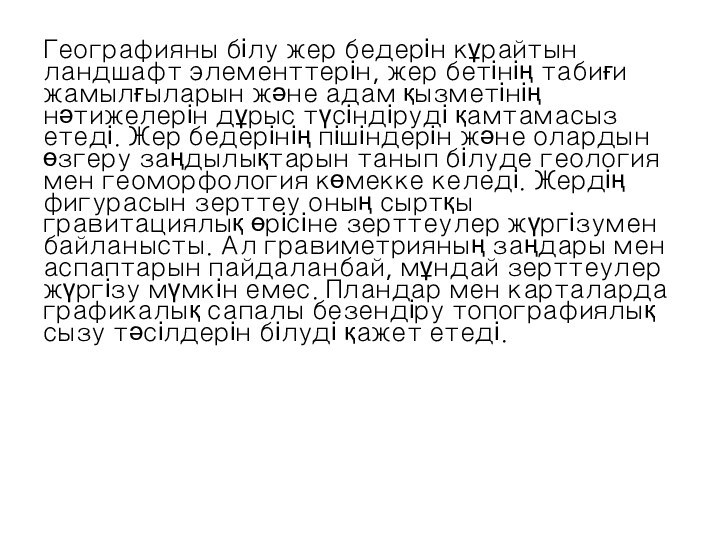 Географияны білу жер бедерін құрайтын ландшафт элементтерін, жер бетінің табиғи жамылғыларын және адам қызметінің нәтижелерін дұрыс түсіндіруді қамтамасыз етеді. Жер бедерінің пішіндерін және олардын өзгеру заңдылықтарын танып білуде геология мен геоморфология көмекке келеді. Жердің фигурасын зерттеу оның сыртқы гравитациялық өрісіне зерттеулер жүргізумен байланысты. Ал гравиметрияның заңдары мен аспаптарын пайдаланбай, мұндай зерттеулер жүргізу мүмкін емес. Пландар мен карталарда графикалық сапалы безендіру топографиялық сызу тәсілдерін білуді қажет етеді.